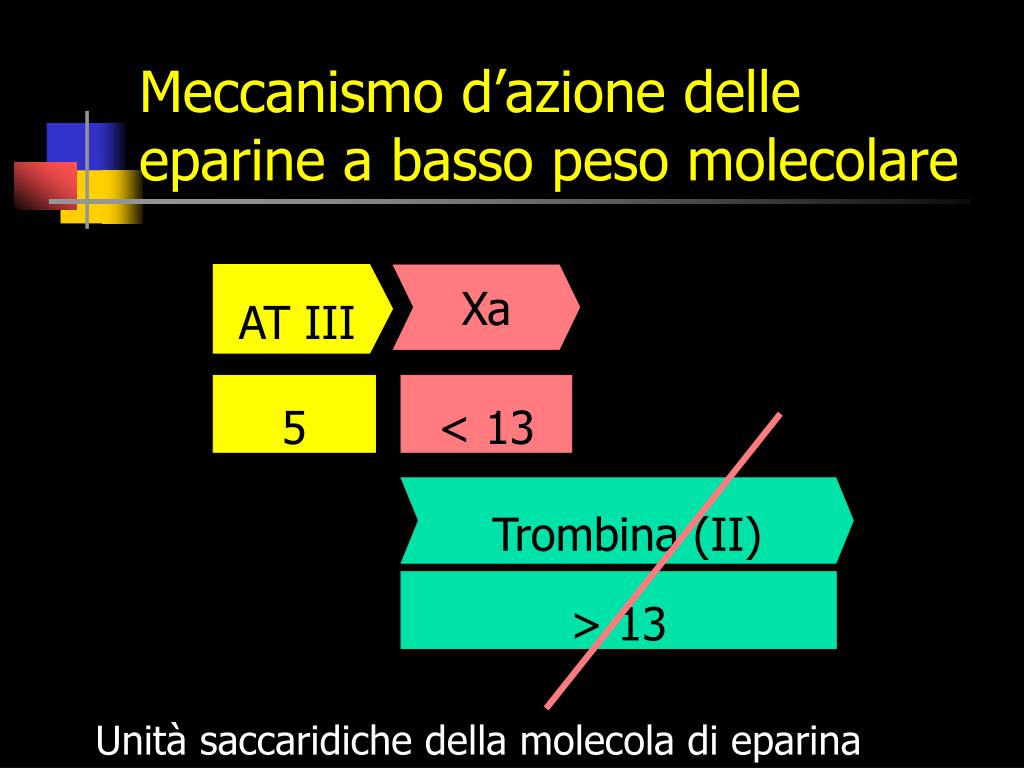 Meccanismo d’azione delle eparine a basso peso molecolare

AT III

Xa

5

< 13

Trombina (II)

> 13

Unità saccaridiche della molecola di eparina